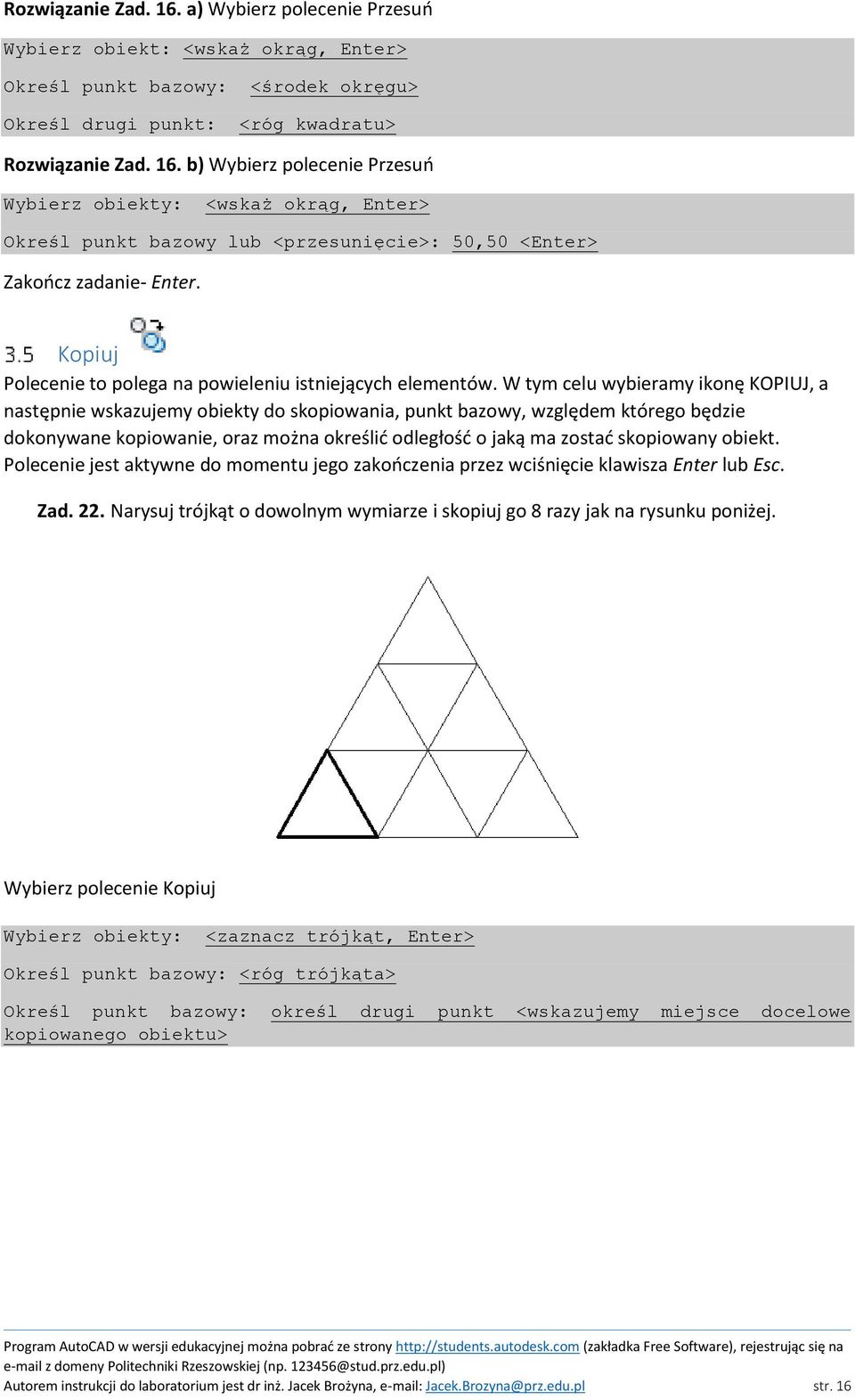 Rozwiązanie Zad. 16. a) Wybierz polecenie Przesuń

Wybierz obiekt: <wskaż okrąg, Enter>

Określ punkt bazowy: <środek okręgu>

Określ drugi punkt: <róg kwadratu>

Rozwiązanie Zad. 16. b) Wybierz polecenie Przesuń

Wybierz obiekty: <wskaż okrąg, Enter>

Określ punkt bazowy lub <przesunięcie>: 50,50 <Enter>

Zakończ zadanie- Enter.

3.5 Kopiuj

Polecenie to polega na powieleniu istniejących elementów. W tym celu wybieramy ikonę KOPIUJ, a następnie wskazujemy obiekty do skopiowania, punkt bazowy, względem którego będzie dokonywane kopiowanie, oraz można określić odległość o jaką ma zostać skopiowany obiekt. Polecenie jest aktywne do momentu jego zakończenia przez wciśnięcie klawisza Enter lub Esc.

Zad. 22. Narysuj trójkąt o dowolnym wymiarze i skopiuj go 8 razy jak na rysunku poniżej.

Wybierz polecenie Kopiuj

Wybierz obiekty: <zaznacz trójkąt, Enter>

Określ punkt bazowy: <róg trójkąta>

Określ punkt bazowy: określ drugi punkt <wskazujemy miejsce docelowe kopiowanego obiektu>

Program AutoCAD w wersji edukacyjnej można pobrać ze strony http://students.autodesk.com (zakładka Free Software), rejestrując się na e-mail z domeny Politechniki Rzeszowskiej (np. 123456@stud.prz.edu.pl)
Autorem instrukcji do laboratorium jest dr inż. Jacek Brożyna, e-mail: Jacek.Brozyna@prz.edu.pl str. 16